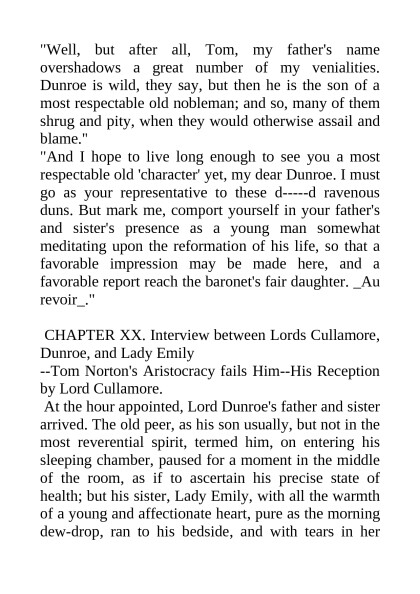 "Well, but after all, Tom, my father's name overshadows a great number of my venialities. Dunroe is wild, they say, but then he is the son of a most respectable old nobleman; and so, many of them shrug and pity, when they would otherwise assail and blame."
"And I hope to live long enough to see you a most respectable old 'character' yet, my dear Dunroe. I must go as your representative to these d-----d ravenous duns. But mark me, comport yourself in your father's and sister's presence as a young man somewhat meditating upon the reformation of his life, so that a favorable impression may be made here, and a favorable report reach the baronet's fair daughter. _Au revoir_."

CHAPTER XX. Interview between Lords Cullamore, Dunroe, and Lady Emily
--Tom Norton's Aristocracy fails Him--His Reception by Lord Cullamore.
At the hour appointed, Lord Dunroe's father and sister arrived. The old peer, as his son usually, but not in the most reverential spirit, termed him, on entering his sleeping chamber, paused for a moment in the middle of the room, as if to ascertain his precise state of health; but his sister, Lady Emily, with all the warmth of a young and affectionate heart, pure as the morning dew-drop, ran to his bedside, and with tears in her